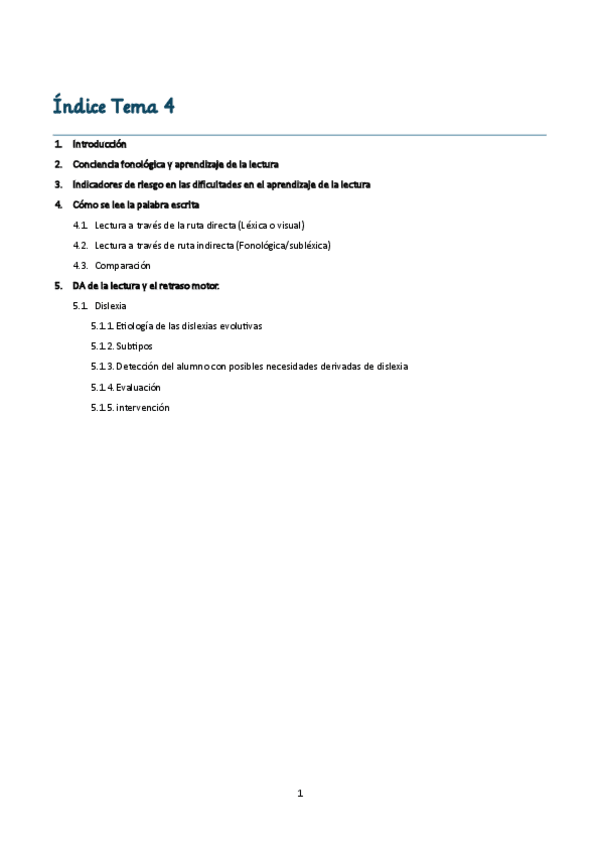 Índice Tema 4

1. Introducción

2. Conciencia fonológica y aprendizaje de la lectura

3. Indicadores de riesgo en las dificultades en el aprendizaje de la lectura

4. Cómo se lee la palabra escrita

4.1. Lectura a través de la ruta directa (Léxica o visual)

4.2. Lectura a través de ruta indirecta (Fonológica/subléxica)

4.3. Comparación

5. DA de la lectura y el retraso motor.

5.1. Dislexia

5.1.1. Etiología de las dislexias evolutivas

5.1.2. Subtipos

5.1.3. Detección del alumno con posibles necesidades derivadas de dislexia

5.1.4. Evaluación

5.1.5. intervención

1